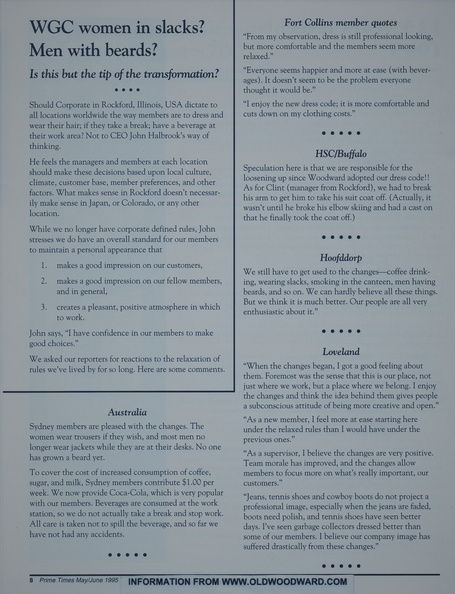 WGC women in slacks? Men with beards?

Is this but the tip of the transformation?

• • • •

Should Corporate in Rockford, Illinois, USA dictate to all locations worldwide the way members are to dress and wear their hair; if they take a break; have a beverage at their work area? Not to CEO John Halbrook's way of thinking.

He feels the managers and members at each location should make these decisions based upon local culture, climate, customer base, member preferences, and other factors. What makes sense in Rockford doesn't necessarily make sense in Japan, or Colorado, or any other location.

While we no longer have corporate defined rules, John stresses we do have an overall standard for our members to maintain a personal appearance that

1. makes a good impression on our customers,

2. makes a good impression on our fellow members, and in general,

3. creates a pleasant, positive atmosphere in which to work.

John says, "I have confidence in our members to make good choices."

We asked our reporters for reactions to the relaxation of rules we've lived by for so long. Here are some comments.

Australia

Sydney members are pleased with the changes. The women wear trousers if they wish, and most men no longer wear jackets while they are at their desks. No one has grown a beard yet.

To cover the cost of increased consumption of coffee, sugar, and milk, Sydney members contribute $1.00 per week. We now provide Coca-Cola, which is very popular with our members. Beverages are consumed at the work station, so we do not actually take a break and stop work. All care is taken not to spill the beverage, and so far we have not had any accidents.

• • • • •

Fort Collins member quotes

"From my observation, dress is still professional looking, but more comfortable and the members seem more relaxed."

"Everyone seems happier and more at ease (with beverages). It doesn't seem to be the problem everyone thought it would be."

"I enjoy the new dress code; it is more comfortable and cuts down on my clothing costs."

• • • • •

HSC/Buffalo

Speculation here is that we are responsible for the loosening up since Woodward adopted our dress code!! As for Clint (manager from Rockford), we had to break his arm to get him to take his suit coat off. (Actually, it wasn't until he broke his elbow skiing and had a cast on that he finally took the coat off.)

• • • • •

Hoofddorp

We still have to get used to the changes—coffee drinking, wearing slacks, smoking in the canteen, men having beards, and so on. We can hardly believe all these things. But we think it is much better. Our people are all very enthusiastic about it."

• • • • •

Loveland

"When the changes began, I got a good feeling about them. Foremost was the sense that this is our place, not just where we work, but a place where we belong. I enjoy the changes and think the idea behind them gives people a subconscious attitude of being more creative and open."

"As a new member, I feel more at ease starting here under the relaxed rules than I would have under the previous ones."

"As a supervisor, I believe the changes are very positive. Team morale has improved, and the changes allow members to focus more on what's really important, our customers."

"Jeans, tennis shoes and cowboy boots do not project a professional image, especially when the jeans are faded, boots need polish, and tennis shoes have seen better days. I've seen garbage collectors dressed better than some of our members. I believe our company image has suffered drastically from these changes."

• • • • •

8 Prime Times May/June 1995

INFORMATION FROM WWW.OLDWOODWARD.COM